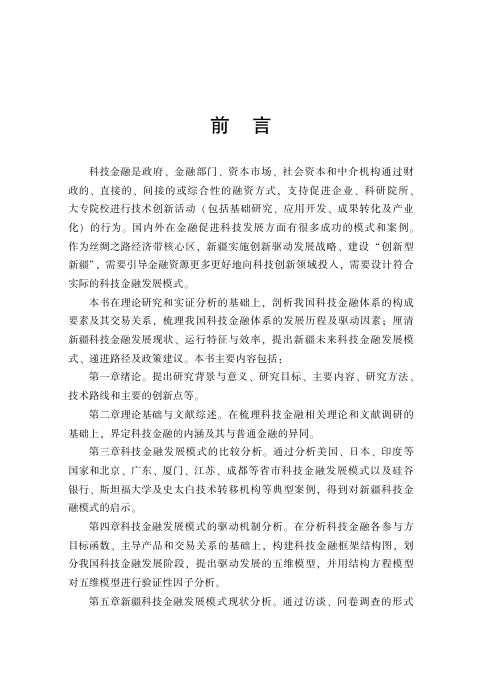 前　言

科技金融是政府、金融部门、资本市场、社会资本和中介机构通过财政的、直接的、间接的或综合性的融资方式，支持促进企业、科研院所、大专院校进行技术创新活动（包括基础研究、应用开发、成果转化及产业化）的行为。国内外在金融促进科技发展方面有很多成功的模式和案例。作为丝绸之路经济带核心区，新疆实施创新驱动发展战略、建设“创新型新疆”，需要引导金融资源更多更好地向科技创新领域投入，需要设计符合实际的科技金融发展模式。

本书在理论研究和实证分析的基础上，剖析我国科技金融体系的构成要素及其交易关系，梳理我国科技金融体系的发展历程及驱动因素；厘清新疆科技金融发展现状、运行特征与效率，提出新疆未来科技金融发展模式、递进路径及政策建议。本书主要内容包括：

第一章绪论。提出研究背景与意义、研究目标、主要内容、研究方法、技术路线和主要的创新点等。

第二章理论基础与文献综述。在梳理科技金融相关理论和文献调研的基础上，界定科技金融的内涵及其与普通金融的异同。

第三章科技金融发展模式的比较分析。通过分析美国、日本、印度等国家和北京、广东、厦门、江苏、成都等省市科技金融发展模式以及硅谷银行、斯坦福大学及史太白技术转移机构等典型案例，得到对新疆科技金融模式的启示。

第四章科技金融发展模式的驱动机制分析。在分析科技金融各参与方目标函数、主导产品和交易关系的基础上，构建科技金融框架结构图，划分我国科技金融发展阶段，提出驱动发展的五维模型，并用结构方程模型对五维模型进行验证性因子分析。

第五章新疆科技金融发展模式现状分析。通过访谈、问卷调查的形式